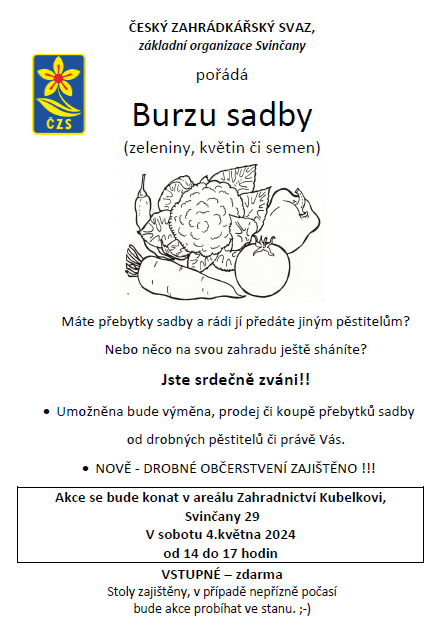 ČESKÝ ZAHRÁDKÁŘSKÝ SVAZ,
základní organizace Svinčany

ČZS

pořádá

Burzu sadby

(zeleniny, květin či semen)

Máte přebytky sadby a rádi jí předáte jiným pěstitelům?

Nebo něco na svou zahradu ještě sháníte?

Jste srdečně zváni!!

• Umožněna bude výměna, prodej či koupě přebytků sadby od drobných pěstitelů či právě Vás.

• NOVĚ - DROBNÉ OBČERSTVENÍ ZAJIŠTĚNO !!!

Akce se bude konat v areálu Zahradnictví Kubelkovi,
Svinčany 29
V sobotu 4.května 2024
od 14 do 17 hodin

VSTUPNÉ – zdarma
Stoly zajištěny, v případě nepřízně počasí bude akce probíhat ve stanu. ;-)